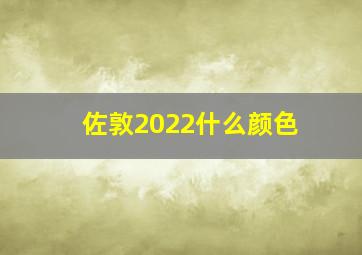 佐敦2022什么颜色